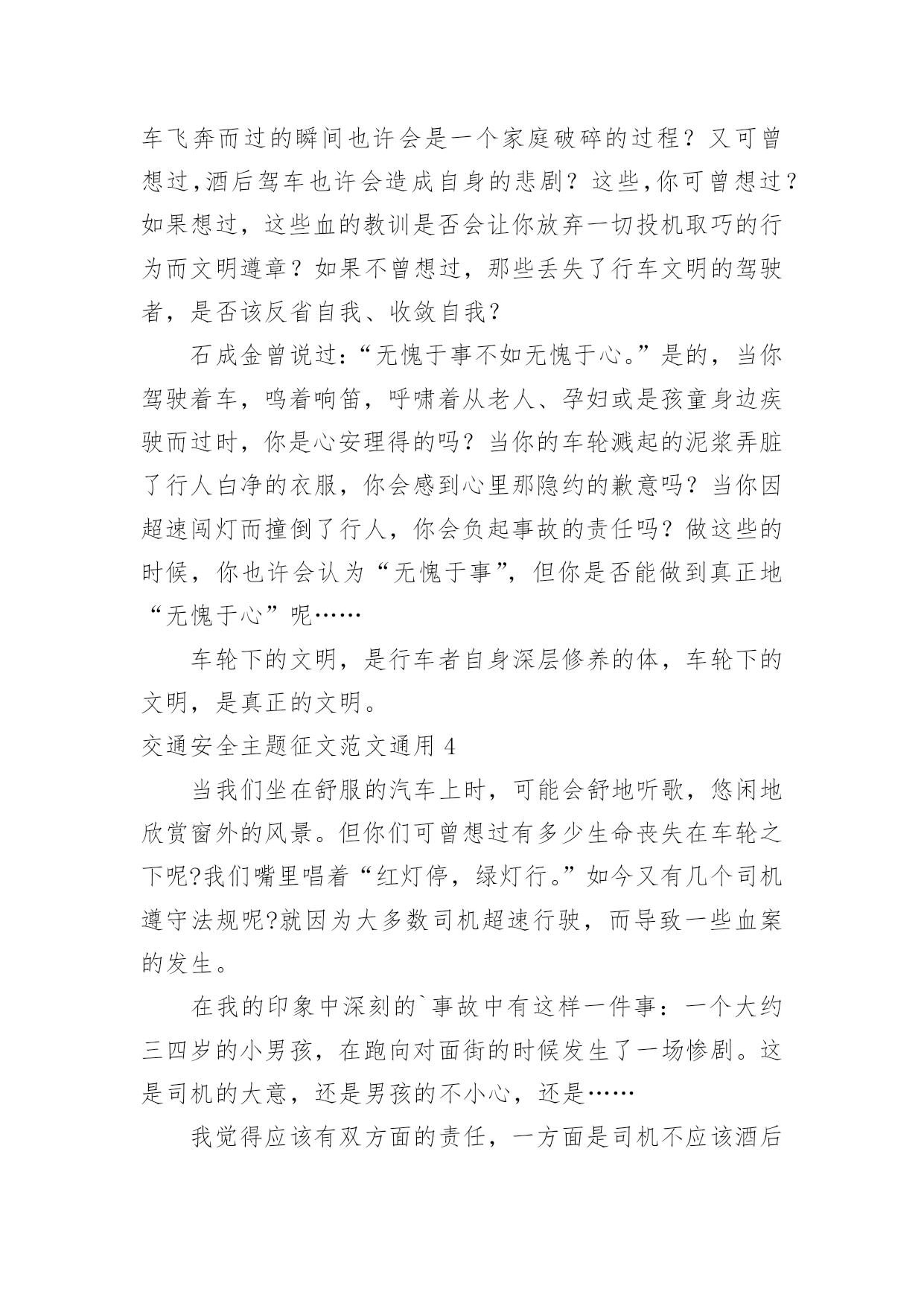 车飞奔而过的瞬间也许会是一个家庭破碎的过程？又可曾想过,酒后驾车也许会造成自身的悲剧？这些,你可曾想过？如果想过，这些血的教训是否会让你放弃一切投机取巧的行为而文明遵章？如果不曾想过，那些丢失了行车文明的驾驶者，是否该反省自我、收敛自我？

石成金曾说过:“无愧于事不如无愧于心。”是的，当你驾驶着车，鸣着响笛，呼啸着从老人、孕妇或是孩童身边疾驶而过时，你是心安理得的吗？当你的车轮溅起的泥浆弄脏了行人白净的衣服，你会感到心里那隐约的歉意吗？当你因超速闯灯而撞倒了行人，你会负起事故的责任吗？做这些的时候，你也许会认为“无愧于事”，但你是否能做到真正地“无愧于心”呢……

车轮下的文明，是行车者自身深层修养的体，车轮下的文明，是真正的文明。

交通安全主题征文范文通用 4

当我们坐在舒服的汽车上时，可能会舒地听歌，悠闲地欣赏窗外的风景。但你们可曾想过有多少生命丧失在车轮之下呢?我们嘴里唱着“红灯停，绿灯行。”如今又有几个司机遵守法规呢?就因为大多数司机超速行驶，而导致一些血案的发生。

在我的印象中深刻的`事故中有这样一件事：一个大约三四岁的小男孩，在跑向对面街的时候发生了一场惨剧。这是司机的大意，还是男孩的不小心，还是……

我觉得应该有双方面的责任，一方面是司机不应该酒后